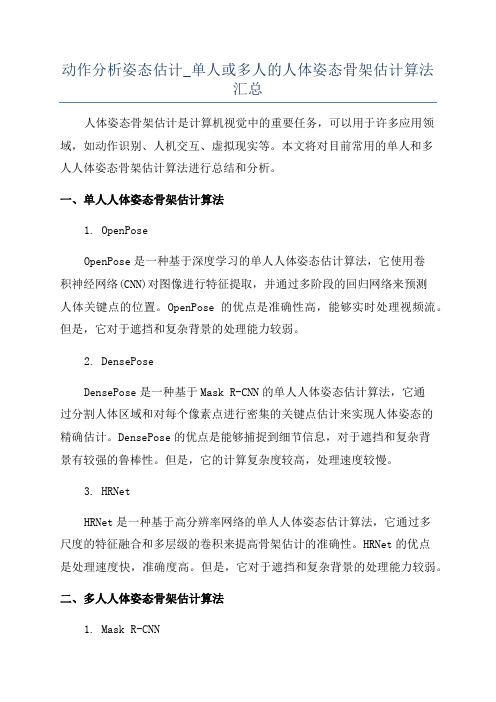 动作分析姿态估计_单人或多人的人体姿态骨架估计算法汇总

人体姿态骨架估计是计算机视觉中的重要任务，可以用于许多应用领域，如动作识别、人机交互、虚拟现实等。本文将对目前常用的单人和多人人体姿态骨架估计算法进行总结和分析。

一、单人人体姿态骨架估计算法

1. OpenPose

OpenPose 是一种基于深度学习的单人人体姿态估计算法，它使用卷积神经网络(CNN)对图像进行特征提取，并通过多阶段的回归网络来预测人体关键点的位置。OpenPose 的优点是准确性高，能够实时处理视频流。但是，它对于遮挡和复杂背景的处理能力较弱。

2. DensePose

DensePose 是一种基于 Mask R-CNN 的单人人体姿态估计算法，它通过分割人体区域和对每个像素点进行密集的关键点估计来实现人体姿态的精确估计。DensePose 的优点是能够捕捉到细节信息，对于遮挡和复杂背景有较强的鲁棒性。但是，它的计算复杂度较高，处理速度较慢。

3. HRNet

HRNet 是一种基于高分辨率网络的单人人体姿态估计算法，它通过多尺度的特征融合和多层级的卷积来提高骨架估计的准确性。HRNet 的优点是处理速度快，准确度高。但是，它对于遮挡和复杂背景的处理能力较弱。

二、多人人体姿态骨架估计算法

1. Mask R-CNN